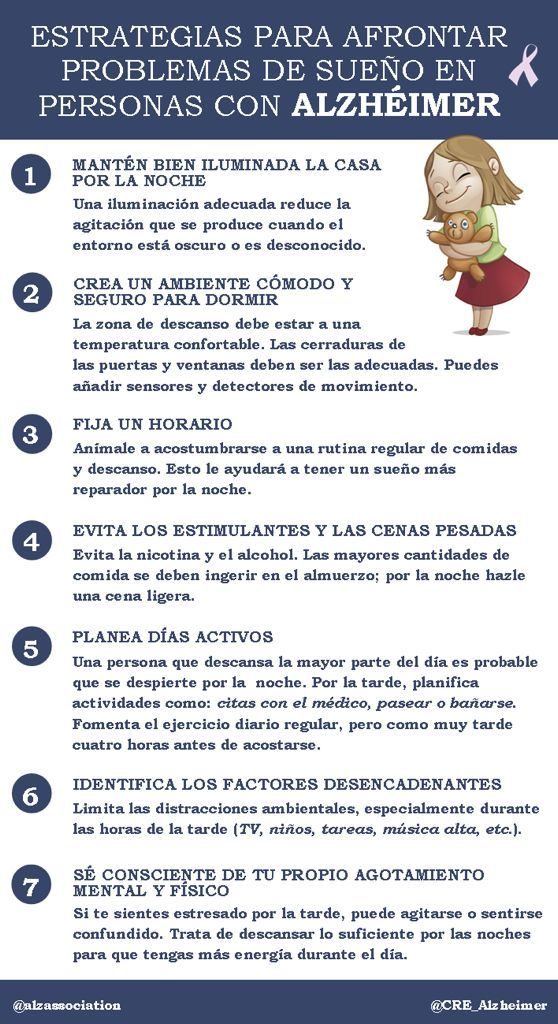 ESTRATEGIAS PARA AFRONTAR PROBLEMAS DE SUEÑO EN PERSONAS CON ALZHÉIMER

1
MANTÉN BIEN ILUMINADA LA CASA POR LA NOCHE
Una iluminación adecuada reduce la agitación que se produce cuando el entorno está oscuro o es desconocido.

2
CREA UN AMBIENTE CÓMODO Y SEGURO PARA DORMIR
La zona de descanso debe estar a una temperatura confortable. Las cerraduras de las puertas y ventanas deben ser las adecuadas. Puedes añadir sensores y detectores de movimiento.

3
FIJA UN HORARIO
Anímale a acostumbrarse a una rutina regular de comidas y descanso. Esto le ayudará a tener un sueño más reparador por la noche.

4
EVITA LOS ESTIMULANTES Y LAS CENAS PESADAS
Evita la nicotina y el alcohol. Las mayores cantidades de comida se deben ingerir en el almuerzo; por la noche hazle una cena ligera.

5
PLANEA DÍAS ACTIVOS
Una persona que descansa la mayor parte del día es probable que se despierte por la noche. Por la tarde, planifica actividades como: citas con el médico, pasear o bañarse. Fomenta el ejercicio diario regular, pero como muy tarde cuatro horas antes de acostarse.

6
IDENTIFICA LOS FACTORES DESENCADENANTES
Limita las distracciones ambientales, especialmente durante las horas de la tarde (TV, niños, tareas, música alta, etc.).

7
SÉ CONSCIENTE DE TU PROPIO AGOTAMIENTO MENTAL Y FÍSICO
Si te sientes estresado por la tarde, puede agitarse o sentirse confundido. Trata de descansar lo suficiente por las noches para que tengas más energía durante el día.

@alzassociation
@CRE_Alzheimer